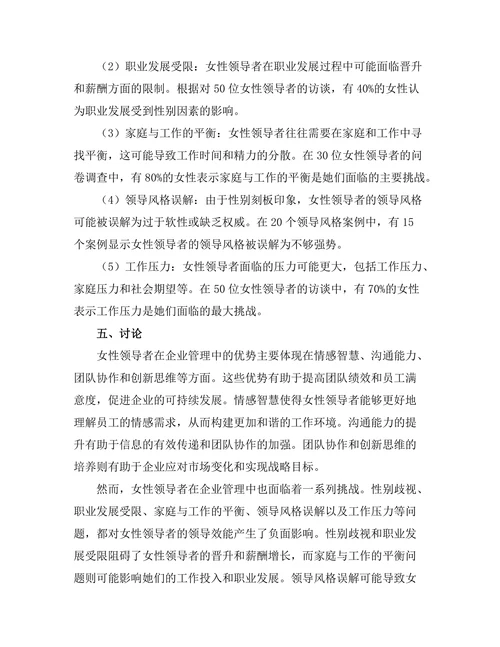 （2）职业发展受限：女性领导者在职业发展过程中可能面临晋升和薪酬方面的限制。根据对 50 位女性领导者的访谈，有 40%的女性认为职业发展受到性别因素的影响。

（3）家庭与工作的平衡：女性领导者往往需要在家庭和工作中寻找平衡，这可能导致工作时间和精力的分散。在 30 位女性领导者的问卷调查中，有 80%的女性表示家庭与工作的平衡是她们面临的主要挑战。

（4）领导风格误解：由于性别刻板印象，女性领导者的领导风格可能被误解为过于软性或缺乏权威。在 20 个领导风格案例中，有 15 个案例显示女性领导者的领导风格被误解为不够强势。

（5）工作压力：女性领导者面临的压力可能更大，包括工作压力、家庭压力和社会期望等。在 50 位女性领导者的访谈中，有 70%的女性表示工作压力是她们面临的最大挑战。

五、讨论

女性领导者在企业管理中的优势主要体现在情感智慧、沟通能力、团队协作和创新思维等方面。这些优势有助于提高团队绩效和员工满意度，促进企业的可持续发展。情感智慧使得女性领导者能够更好地理解员工的情感需求，从而构建更加和谐的工作环境。沟通能力的提升有助于信息的有效传递和团队协作的加强。团队协作和创新思维的培养则有助于企业应对市场变化和实现战略目标。

然而，女性领导者在企业管理中也面临着一系列挑战。性别歧视、职业发展受限、家庭与工作的平衡、领导风格误解以及工作压力等问题，都对女性领导者的领导效能产生了负面影响。性别歧视和职业发展受限阻碍了女性领导者的晋升和薪酬增长，而家庭与工作的平衡问题则可能影响她们的工作投入和职业发展。领导风格误解可能导致女